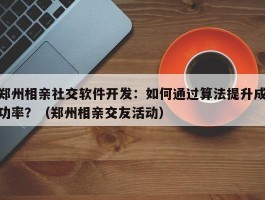 郑州相亲社交软件开发：如何通过算法提升成功率？（郑州相亲交友活动）